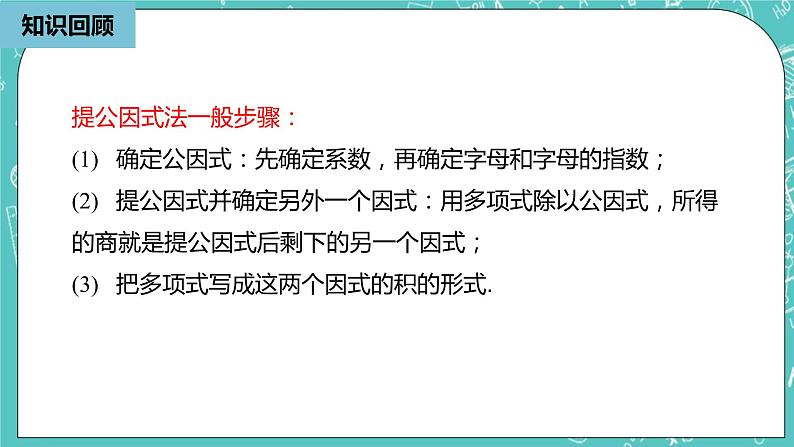 知识回顾

提公因式法一般步骤：

(1) 确定公因式：先确定系数，再确定字母和字母的指数；

(2) 提公因式并确定另外一个因式：用多项式除以公因式，所得的商就是提公因式后剩下的另一个因式；

(3) 把多项式写成这两个因式的积的形式.